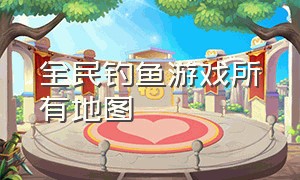 全民钓鱼游戏所有地图